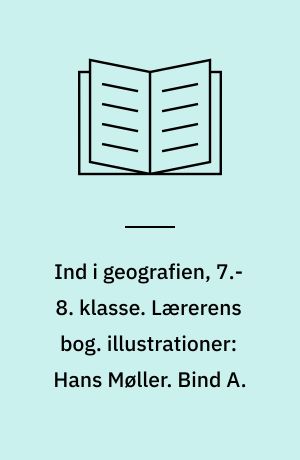 Ind i geografien, 7.-8. klasse. Lærerens bog. illustrationer: Hans Møller. Bind A.